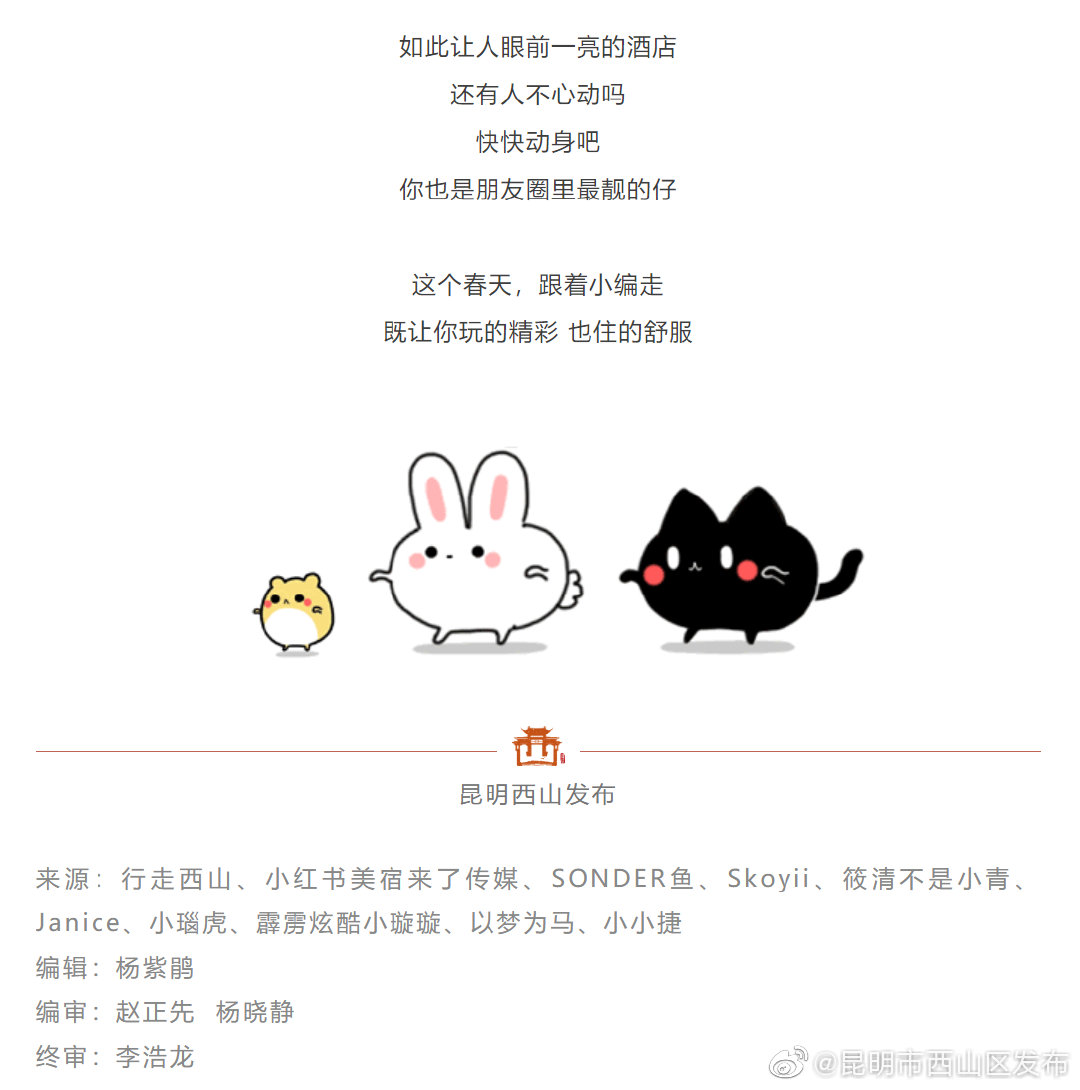 如此让人眼前一亮的酒店
还有人不心动吗
快快动身吧
你也是朋友圈里最靓的仔

这个春天，跟着小编走
既让你玩的精彩 也住的舒服

昆明西山发布

来源：行走西山、小红书美宿来了传媒、SONDER鱼、Skoyii、筱清不是小青、Janice、小瑙虎、霹雳炫酷小璇璇、以梦为马、小小捷
编辑：杨紫鹃
编审：赵正先 杨晓静
终审：李浩龙

@昆明市西山区发布